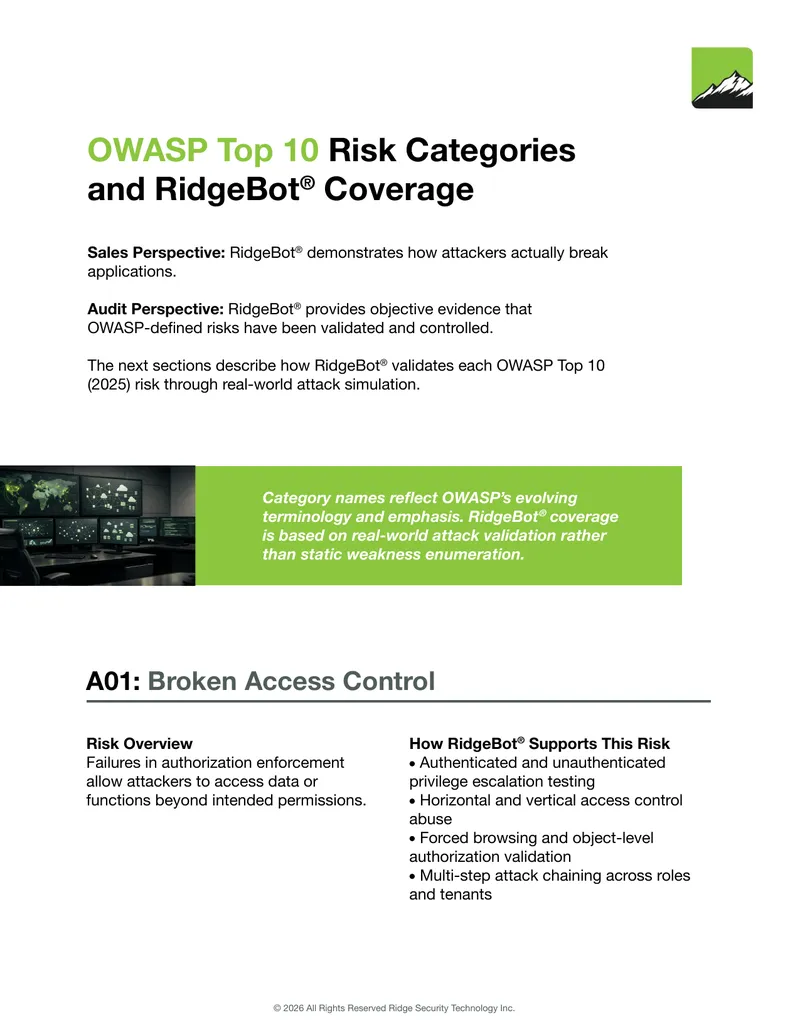 OWASP Top 10 Risk Categories and RidgeBot® Coverage

Sales Perspective: RidgeBot® demonstrates how attackers actually break applications.

Audit Perspective: RidgeBot® provides objective evidence that OWASP-defined risks have been validated and controlled.

The next sections describe how RidgeBot® validates each OWASP Top 10 (2025) risk through real-world attack simulation.

Category names reflect OWASP's evolving terminology and emphasis. RidgeBot® coverage is based on real-world attack validation rather than static weakness enumeration.

A01: Broken Access Control

Risk Overview
Failures in authorization enforcement allow attackers to access data or functions beyond intended permissions.

How RidgeBot® Supports This Risk
• Authenticated and unauthenticated privilege escalation testing
• Horizontal and vertical access control abuse
• Forced browsing and object-level authorization validation
• Multi-step attack chaining across roles and tenants

© 2026 All Rights Reserved Ridge Security Technology Inc.